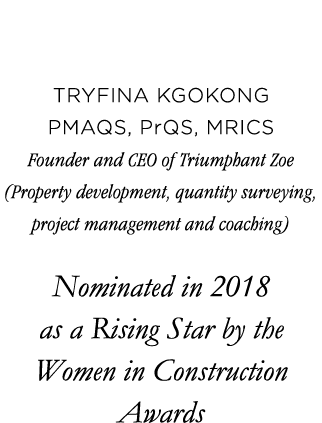 TRYFINA KGOKONG
PMAQS, PrQS, MRICS
Founder and CEO of Triumphant Zoe (Property development, quantity surveying, project management and coaching)

Nominated in 2018 as a Rising Star by the Women in Construction Awards